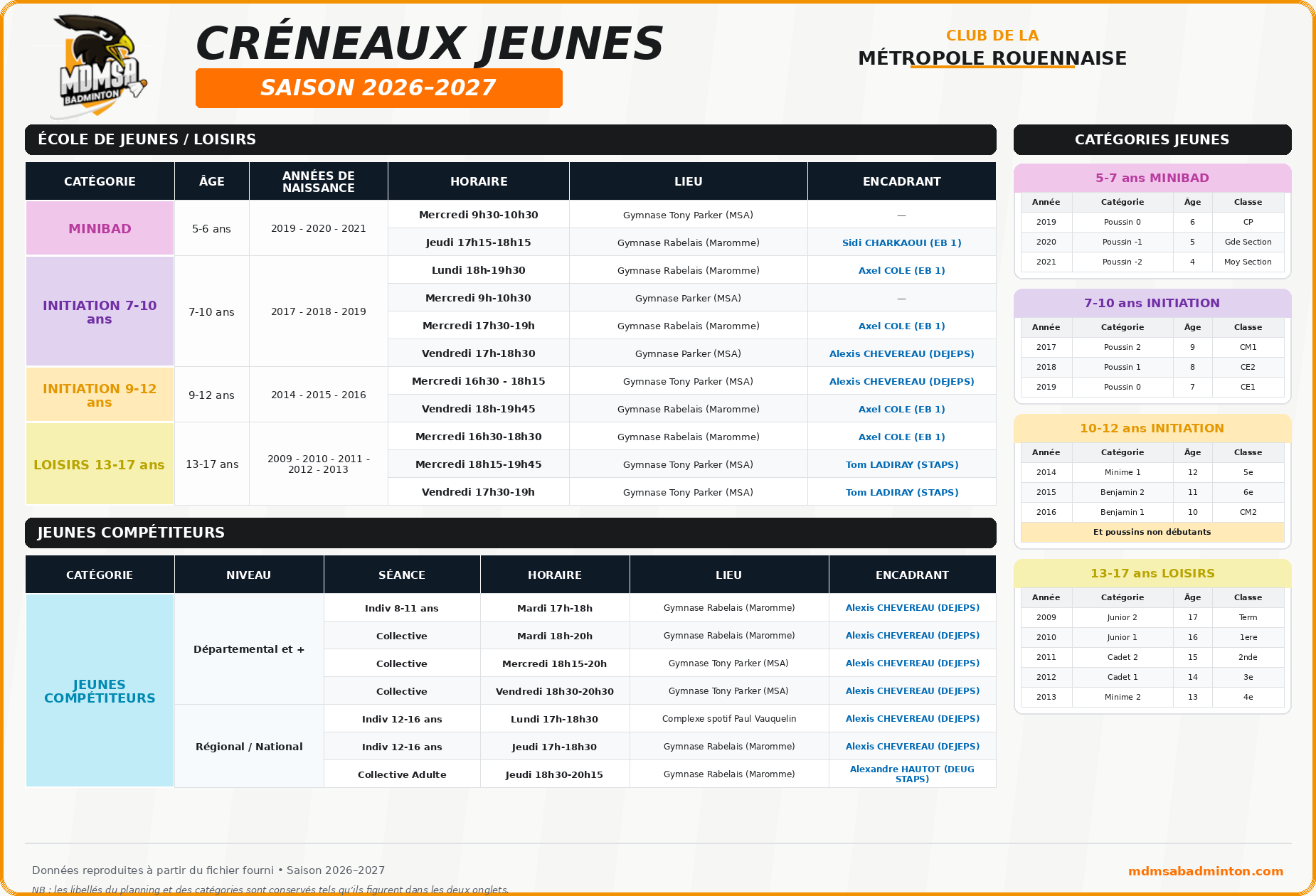 MDMSA BADMINTON

CRÉNEAUX JEUNES

SAISON 2026-2027

CLUB DE LA
MÉTROPOLE ROUENNAISE

ÉCOLE DE JEUNES / LOISIRS

| CATÉGORIE | ÂGE | ANNÉES DE NAISSANCE | HORAIRE | LIEU | ENCADRANT |
|---|---|---|---|---|---|
| MINIBAD | 5-6 ans | 2019 - 2020 - 2021 | Mercredi 9h30-10h30 | Gymnase Tony Parker (MSA) | — |
| | | | Jeudi 17h15-18h15 | Gymnase Rabelais (Maromme) | Sidi CHARKAOUI (EB 1) |
| INITIATION 7-10 ans | 7-10 ans | 2017 - 2018 - 2019 | Lundi 18h-19h30 | Gymnase Rabelais (Maromme) | Axel COLE (EB 1) |
| | | | Mercredi 9h-10h30 | Gymnase Parker (MSA) | — |
| | | | Mercredi 17h30-19h | Gymnase Rabelais (Maromme) | Axel COLE (EB 1) |
| | | | Vendredi 17h-18h30 | Gymnase Parker (MSA) | Alexis CHEVEREAU (DEJEPS) |
| INITIATION 9-12 ans | 9-12 ans | 2014 - 2015 - 2016 | Mercredi 16h30 - 18h15 | Gymnase Tony Parker (MSA) | Alexis CHEVEREAU (DEJEPS) |
| | | | Vendredi 18h-19h45 | Gymnase Rabelais (Maromme) | Axel COLE (EB 1) |
| LOISIRS 13-17 ans | 13-17 ans | 2009 - 2010 - 2011 - 2012 - 2013 | Mercredi 16h30-18h30 | Gymnase Rabelais (Maromme) | Axel COLE (EB 1) |
| | | | Mercredi 18h15-19h45 | Gymnase Tony Parker (MSA) | Tom LADIRAY (STAPS) |
| | | | Vendredi 17h30-19h | Gymnase Tony Parker (MSA) | Tom LADIRAY (STAPS) |

JEUNES COMPÉTITEURS

| CATÉGORIE | NIVEAU | SÉANCE | HORAIRE | LIEU | ENCADRANT |
|---|---|---|---|---|---|
| JEUNES COMPÉTITEURS | Départemental et + | Indiv 8-11 ans | Mardi 17h-18h | Gymnase Rabelais (Maromme) | Alexis CHEVEREAU (DEJEPS) |
| | | Collective | Mardi 18h-20h | Gymnase Rabelais (Maromme) | Alexis CHEVEREAU (DEJEPS) |
| | | Collective | Mercredi 18h15-20h | Gymnase Tony Parker (MSA) | Alexis CHEVEREAU (DEJEPS) |
| | | Collective | Vendredi 18h30-20h30 | Gymnase Tony Parker (MSA) | Alexis CHEVEREAU (DEJEPS) |
| | Régional / National | Indiv 12-16 ans | Lundi 17h-18h30 | Complexe spotif Paul Vauquelin | Alexis CHEVEREAU (DEJEPS) |
| | | Indiv 12-16 ans | Jeudi 17h-18h30 | Gymnase Rabelais (Maromme) | Alexis CHEVEREAU (DEJEPS) |
| | | Collective Adulte | Jeudi 18h30-20h15 | Gymnase Rabelais (Maromme) | Alexandre HAUTOT (DEUG STAPS) |

CATÉGORIES JEUNES

5-7 ans MINIBAD

| Année | Catégorie | Âge | Classe |
|---|---|---|---|
| 2019 | Poussin 0 | 6 | CP |
| 2020 | Poussin -1 | 5 | Gde Section |
| 2021 | Poussin -2 | 4 | Moy Section |

7-10 ans INITIATION

| Année | Catégorie | Âge | Classe |
|---|---|---|---|
| 2017 | Poussin 2 | 9 | CM1 |
| 2018 | Poussin 1 | 8 | CE2 |
| 2019 | Poussin 0 | 7 | CE1 |

10-12 ans INITIATION

| Année | Catégorie | Âge | Classe |
|---|---|---|---|
| 2014 | Minime 1 | 12 | 5e |
| 2015 | Benjamin 2 | 11 | 6e |
| 2016 | Benjamin 1 | 10 | CM2 |
| Et poussins non débutants | | | |

13-17 ans LOISIRS

| Année | Catégorie | Âge | Classe |
|---|---|---|---|
| 2009 | Junior 2 | 17 | Term |
| 2010 | Junior 1 | 16 | 1ere |
| 2011 | Cadet 2 | 15 | 2nde |
| 2012 | Cadet 1 | 14 | 3e |
| 2013 | Minime 2 | 13 | 4e |

Données reproduites à partir du fichier fourni • Saison 2026–2027
NB : les libellés du planning et des catégories sont conservés tels qu'ils figurent dans les deux onglets.

mdmsabadminton.com